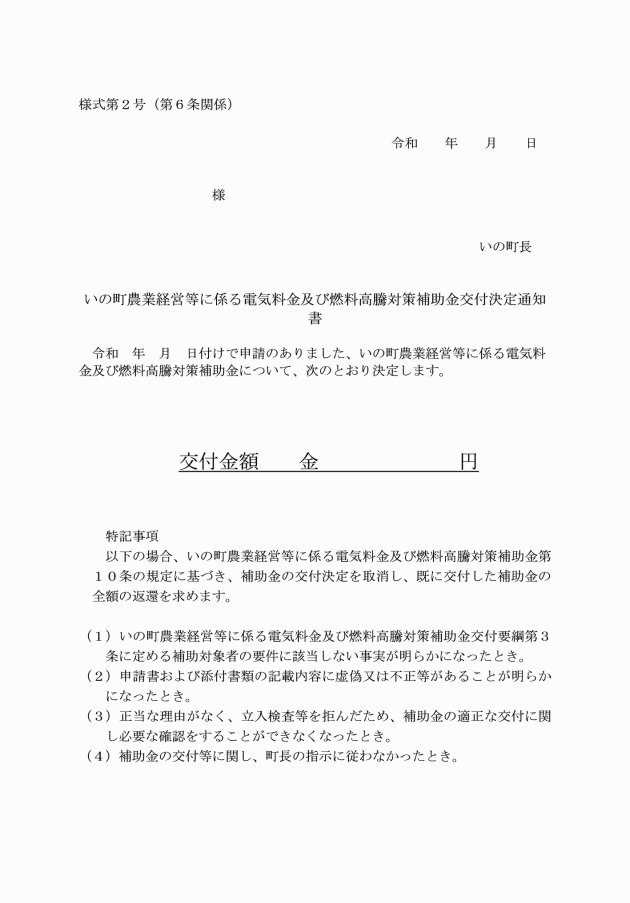 様式第２号（第６条関係）

令和　　年　　月　　日

様

いの町長

いの町農業経営等に係る電気料金及び燃料高騰対策補助金交付決定通知書

令和　年　月　日付けで申請のありました、いの町農業経営等に係る電気料金及び燃料高騰対策補助金について、次のとおり決定します。

交付金額　　金　　　　　　　円

特記事項
以下の場合、いの町農業経営等に係る電気料金及び燃料高騰対策補助金第１０条の規定に基づき、補助金の交付決定を取消し、既に交付した補助金の全額の返還を求めます。

（１）いの町農業経営等に係る電気料金及び燃料高騰対策補助金交付要綱第３条に定める補助対象者の要件に該当しない事実が明らかになったとき。
（２）申請書および添付書類の記載内容に虚偽又は不正等があることが明らかになったとき。
（３）正当な理由がなく、立入検査等を拒んだため、補助金の適正な交付に関し必要な確認をすることができなくなったとき。
（４）補助金の交付等に関し、町長の指示に従わなかったとき。